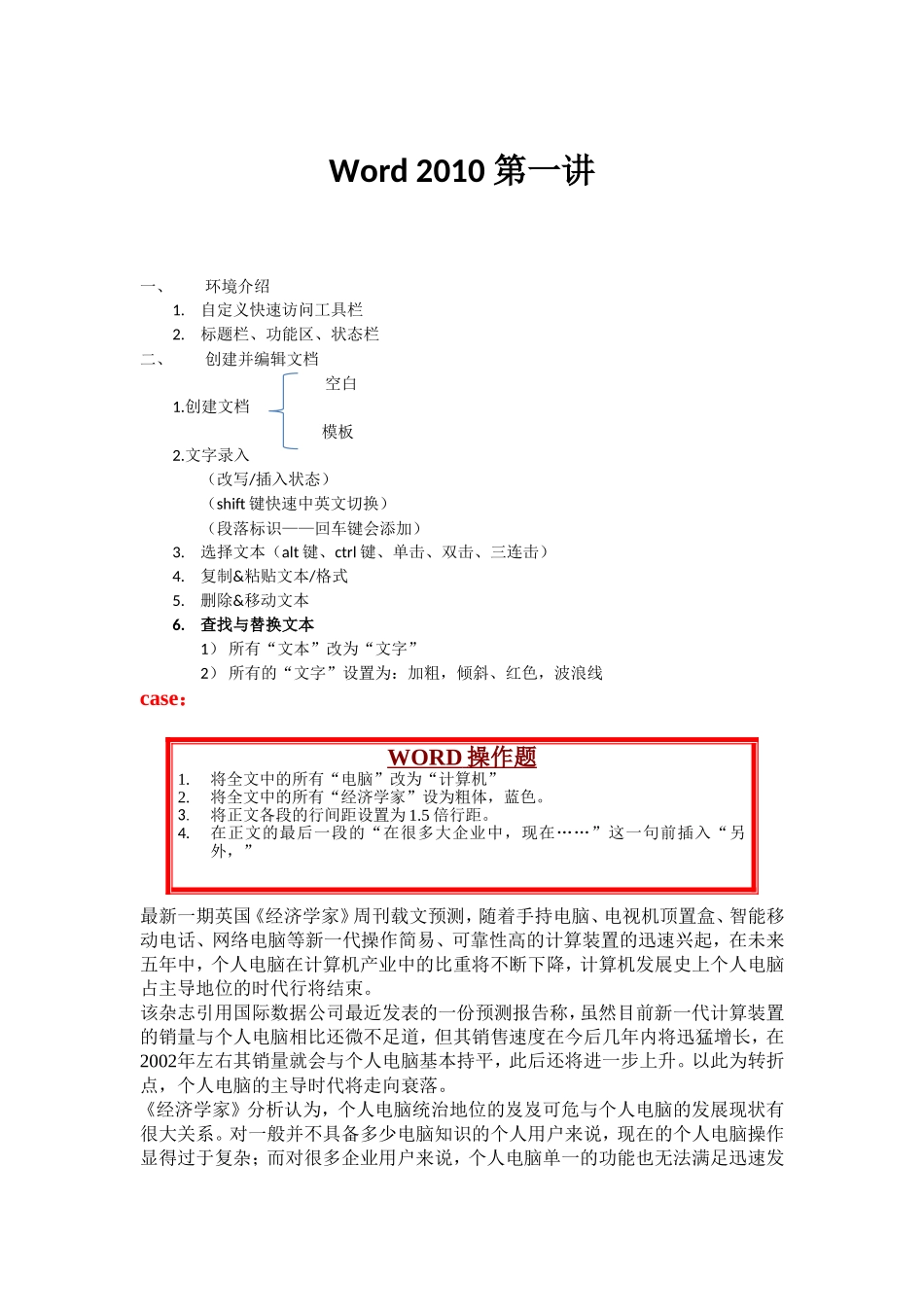 Word 2010 第一讲

一、 环境介绍

1. 自定义快速访问工具栏
2. 标题栏、功能区、状态栏

二、 创建并编辑文档

1.创建文档 空白 模板

2.文字录入

（改写/插入状态）

（shift 键快速中英文切换）

（段落标识——回车键会添加）

3. 选择文本（alt 键、ctrl 键、单击、双击、三连击）
4. 复制&粘贴文本/格式
5. 删除&移动文本
6. 查找与替换文本

1） 所有“文本”改为“文字”

2） 所有的“文字”设置为：加粗，倾斜、红色，波浪线

case：

WORD 操作题

1. 将全文中的所有“电脑”改为“计算机”
2. 将全文中的所有“经济学家”设为粗体，蓝色。
3. 将正文各段的行间距设置为 1.5 倍行距。
4. 在正文的最后一段的“在很多大企业中，现在……”这一句前插入“另外，”

最新一期英国《经济学家》周刊载文预测，随着手持电脑、电视机顶置盒、智能移动电话、网络电脑等新一代操作简易、可靠性高的计算装置的迅速兴起，在未来五年中，个人电脑在计算机产业中的比重将不断下降，计算机发展史上个人电脑占主导地位的时代行将结束。

该杂志引用国际数据公司最近发表的一份预测报告称，虽然目前新一代计算装置的销量与个人电脑相比还微不足道，但其销售速度在今后几年内将迅猛增长，在2002年左右其销量就会与个人电脑基本持平，此后还将进一步上升。以此为转折点，个人电脑的主导时代将走向衰落。

《经济学家》分析认为，个人电脑统治地位的岌岌可危与个人电脑的发展现状有很大关系。对一般并不具备多少电脑知识的个人用户来说，现在的个人电脑操作显得过于复杂；而对很多企业用户来说，个人电脑单一的功能也无法满足迅速发